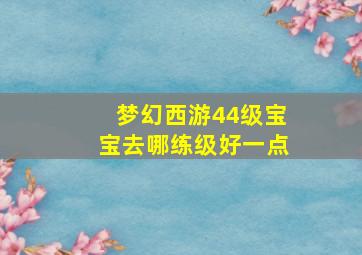 梦幻西游44级宝宝去哪练级好一点